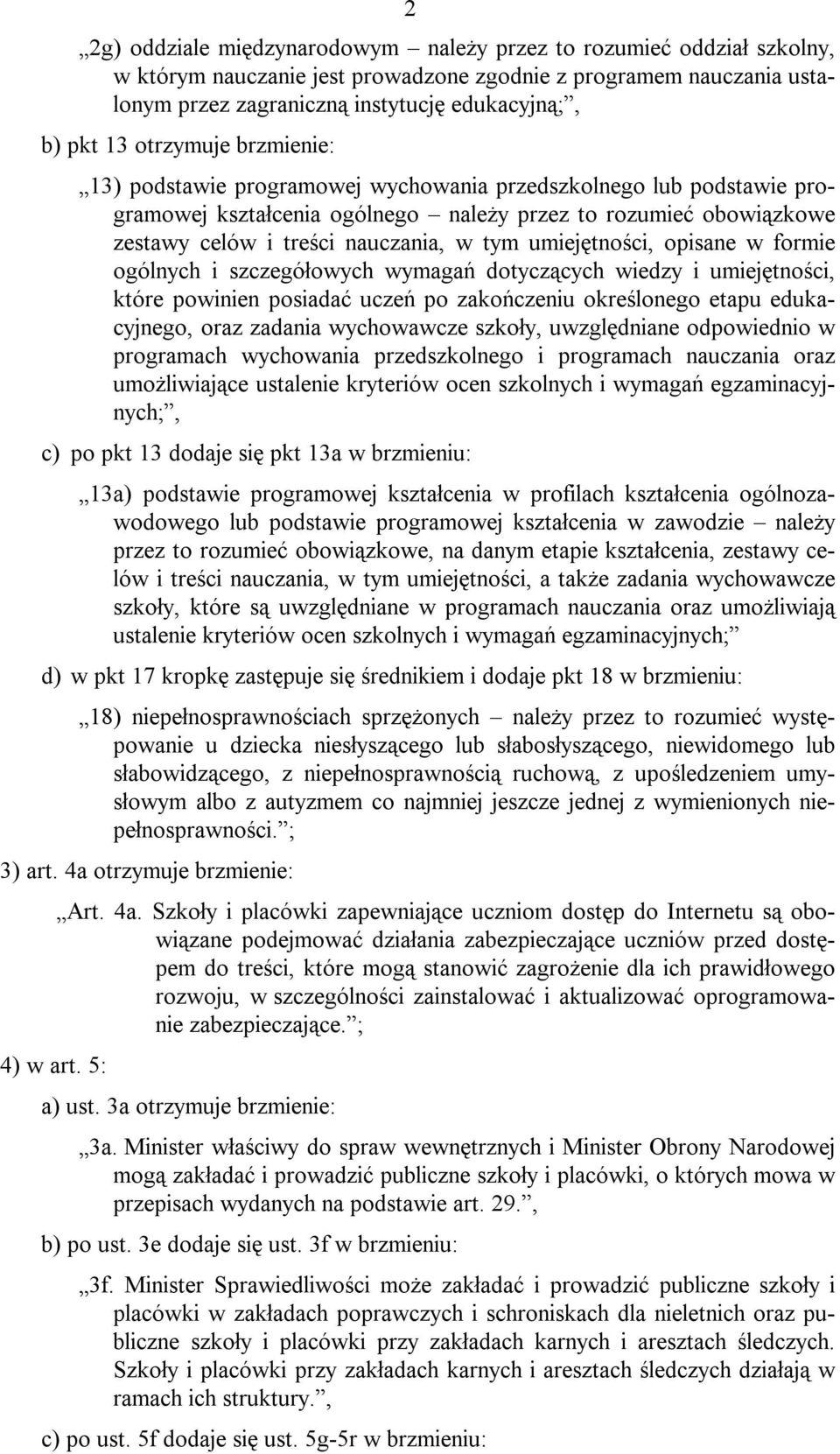 2

„2g) oddziale międzynarodowym – należy przez to rozumieć oddział szkolny, w którym nauczanie jest prowadzone zgodnie z programem nauczania ustalonym przez zagraniczną instytucję edukacyjną;”,

b) pkt 13 otrzymuje brzmienie:

„13) podstawie programowej wychowania przedszkolnego lub podstawie programowej kształcenia ogólnego – należy przez to rozumieć obowiązkowe zestawy celów i treści nauczania, w tym umiejętności, opisane w formie ogólnych i szczegółowych wymagań dotyczących wiedzy i umiejętności, które powinien posiadać uczeń po zakończeniu określonego etapu edukacyjnego, oraz zadania wychowawcze szkoły, uwzględniane odpowiednio w programach wychowania przedszkolnego i programach nauczania oraz umożliwiające ustalenie kryteriów ocen szkolnych i wymagań egzaminacyjnych;”,

c) po pkt 13 dodaje się pkt 13a w brzmieniu:

„13a) podstawie programowej kształcenia w profilach kształcenia ogólnozawodowego lub podstawie programowej kształcenia w zawodzie – należy przez to rozumieć obowiązkowe, na danym etapie kształcenia, zestawy celów i treści nauczania, w tym umiejętności, a także zadania wychowawcze szkoły, które są uwzględniane w programach nauczania oraz umożliwiają ustalenie kryteriów ocen szkolnych i wymagań egzaminacyjnych;”

d) w pkt 17 kropkę zastępuje się średnikiem i dodaje pkt 18 w brzmieniu:

„18) niepełnosprawnościach sprzężonych – należy przez to rozumieć występowanie u dziecka niesłyszącego lub słabosłyszącego, niewidomego lub słabowidzącego, z niepełnosprawnością ruchową, z upośledzeniem umysłowym albo z autyzmem co najmniej jeszcze jednej z wymienionych niepełnosprawności.”;

3) art. 4a otrzymuje brzmienie:

„Art. 4a. Szkoły i placówki zapewniające uczniom dostęp do Internetu są obowiązane podejmować działania zabezpieczające uczniów przed dostępem do treści, które mogą stanowić zagrożenie dla ich prawidłowego rozwoju, w szczególności zainstalować i aktualizować oprogramowanie zabezpieczające.”;

4) w art. 5:

a) ust. 3a otrzymuje brzmienie:

„3a. Minister właściwy do spraw wewnętrznych i Minister Obrony Narodowej mogą zakładać i prowadzić publiczne szkoły i placówki, o których mowa w przepisach wydanych na podstawie art. 29.”,

b) po ust. 3e dodaje się ust. 3f w brzmieniu:

„3f. Minister Sprawiedliwości może zakładać i prowadzić publiczne szkoły i placówki w zakładach poprawczych i schroniskach dla nieletnich oraz publiczne szkoły i placówki przy zakładach karnych i aresztach śledczych. Szkoły i placówki przy zakładach karnych i aresztach śledczych działają w ramach ich struktury.”,

c) po ust. 5f dodaje się ust. 5g-5r w brzmieniu: